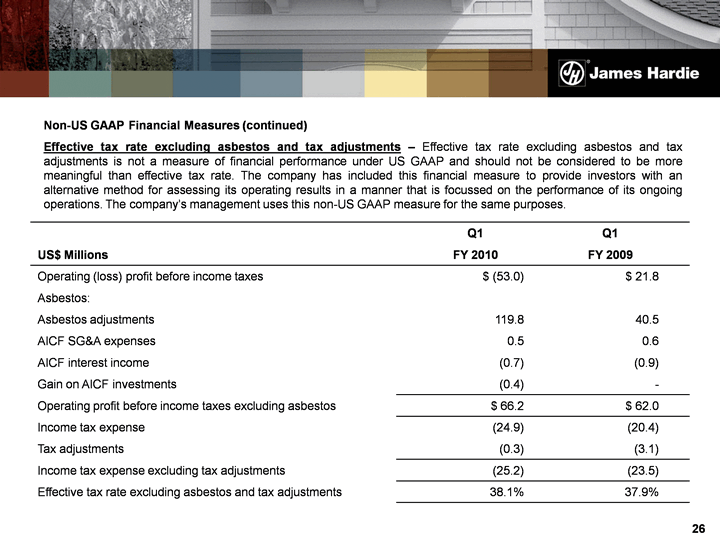 James Hardie

Non-US GAAP Financial Measures (continued)

Effective tax rate excluding asbestos and tax adjustments – Effective tax rate excluding asbestos and tax adjustments is not a measure of financial performance under US GAAP and should not be considered to be more meaningful than effective tax rate. The company has included this financial measure to provide investors with an alternative method for assessing its operating results in a manner that is focussed on the performance of its ongoing operations. The company's management uses this non-US GAAP measure for the same purposes.

| US$ Millions | Q1 FY 2010 | Q1 FY 2009 |
|---|---|---|
| Operating (loss) profit before income taxes | $ (53.0) | $ 21.8 |
| Asbestos: | | |
| Asbestos adjustments | 119.8 | 40.5 |
| AICF SG&A expenses | 0.5 | 0.6 |
| AICF interest income | (0.7) | (0.9) |
| Gain on AICF investments | (0.4) | - |
| Operating profit before income taxes excluding asbestos | $ 66.2 | $ 62.0 |
| Income tax expense | (24.9) | (20.4) |
| Tax adjustments | (0.3) | (3.1) |
| Income tax expense excluding tax adjustments | (25.2) | (23.5) |
| Effective tax rate excluding asbestos and tax adjustments | 38.1% | 37.9% |

26